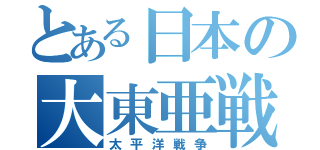 とある日本の
大東亜戦
太平洋戦争